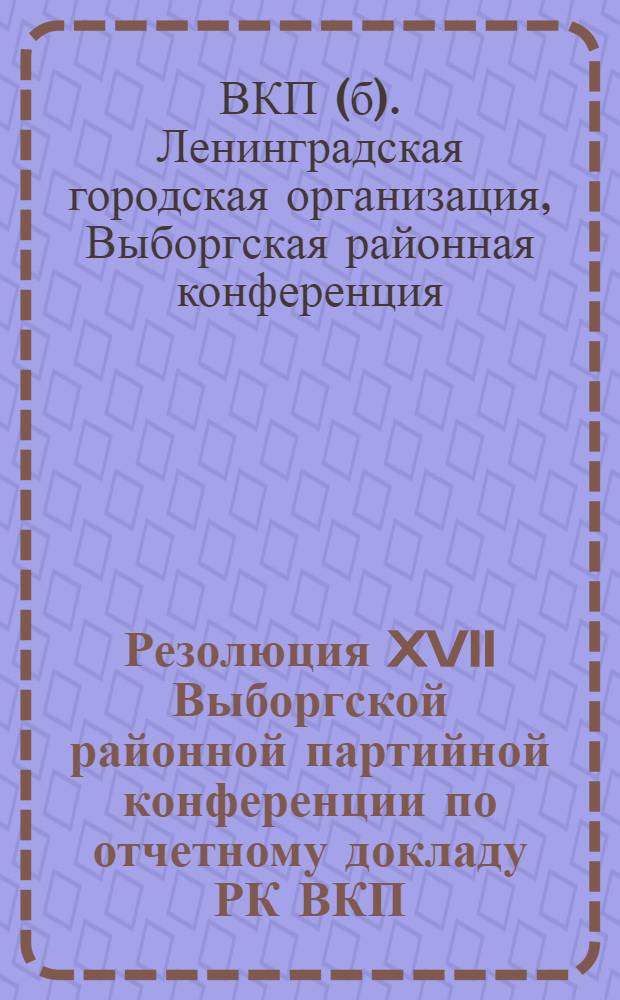 ВКП (б). Ленинградская городская организация, Выборгская районная конференция

Резолюция XVII Выборгской районной партийной конференции по отчетному докладу РК ВКП